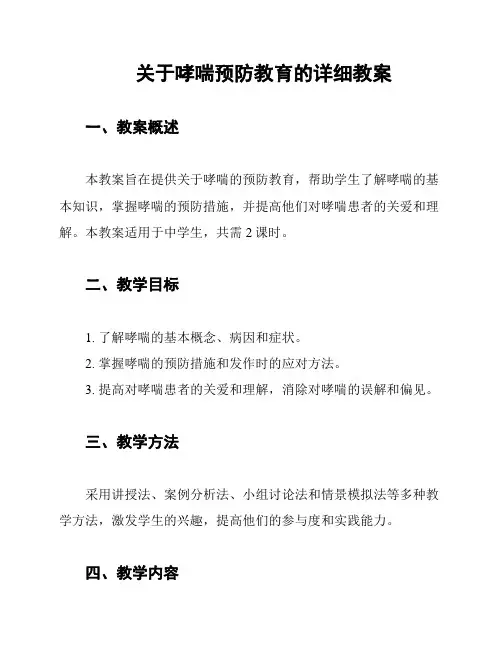 关于哮喘预防教育的详细教案

一、教案概述

本教案旨在提供关于哮喘的预防教育，帮助学生了解哮喘的基本知识，掌握哮喘的预防措施，并提高他们对哮喘患者的关爱和理解。本教案适用于中学生，共需 2 课时。

二、教学目标

1. 了解哮喘的基本概念、病因和症状。
2. 掌握哮喘的预防措施和发作时的应对方法。
3. 提高对哮喘患者的关爱和理解，消除对哮喘的误解和偏见。

三、教学方法

采用讲授法、案例分析法、小组讨论法和情景模拟法等多种教学方法，激发学生的兴趣，提高他们的参与度和实践能力。

四、教学内容